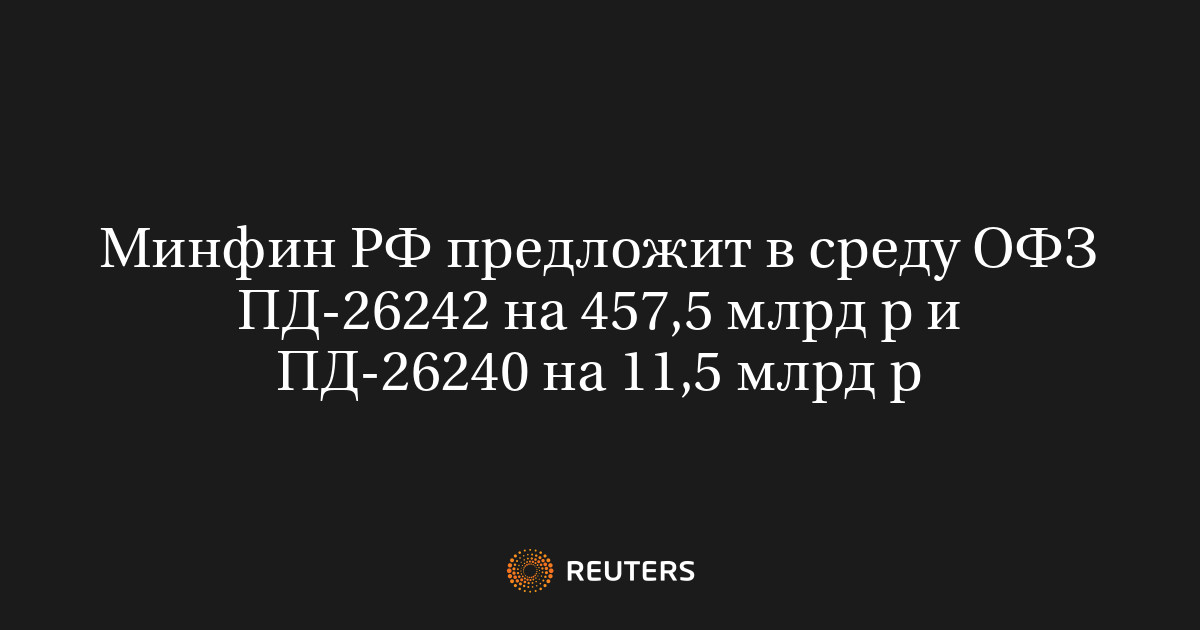 Минфин РФ предложит в среду ОФЗ ПД-26242 на 457,5 млрд р и ПД-26240 на 11,5 млрд р

REUTERS